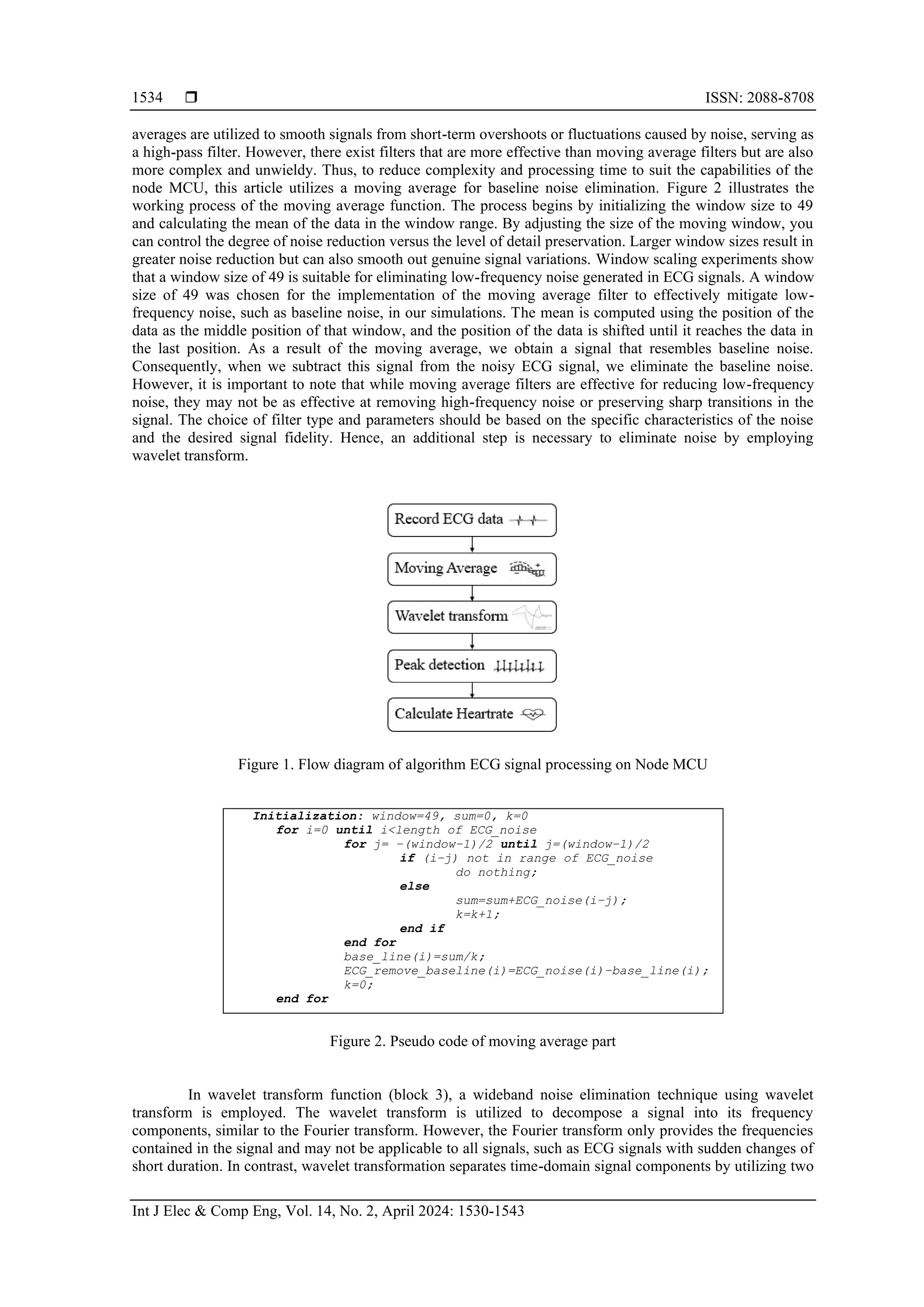 1534 ❒ ISSN: 2088-8708

averages are utilized to smooth signals from short-term overshoots or fluctuations caused by noise, serving as a high-pass filter. However, there exist filters that are more effective than moving average filters but are also more complex and unwieldy. Thus, to reduce complexity and processing time to suit the capabilities of the node MCU, this article utilizes a moving average for baseline noise elimination. Figure 2 illustrates the working process of the moving average function. The process begins by initializing the window size to 49 and calculating the mean of the data in the window range. By adjusting the size of the moving window, you can control the degree of noise reduction versus the level of detail preservation. Larger window sizes result in greater noise reduction but can also smooth out genuine signal variations. Window scaling experiments show that a window size of 49 is suitable for eliminating low-frequency noise generated in ECG signals. A window size of 49 was chosen for the implementation of the moving average filter to effectively mitigate low-frequency noise, such as baseline noise, in our simulations. The mean is computed using the position of the data as the middle position of that window, and the position of the data is shifted until it reaches the data in the last position. As a result of the moving average, we obtain a signal that resembles baseline noise. Consequently, when we subtract this signal from the noisy ECG signal, we eliminate the baseline noise. However, it is important to note that while moving average filters are effective for reducing low-frequency noise, they may not be as effective at removing high-frequency noise or preserving sharp transitions in the signal. The choice of filter type and parameters should be based on the specific characteristics of the noise and the desired signal fidelity. Hence, an additional step is necessary to eliminate noise by employing wavelet transform.

Record ECG data

Moving Average

Wavelet transform

Peak detection

Calculate Heartrate

Figure 1. Flow diagram of algorithm ECG signal processing on Node MCU

Initialization: window=49, sum=0, k=0
for i=0 until i<length of ECG_noise
for j= -(window-1)/2 until j=(window-1)/2
if (i-j) not in range of ECG_noise
do nothing;
else
sum=sum+ECG_noise(i-j);
k=k+1;
end if
end for
base_line(i)=sum/k;
ECG_remove_baseline(i)=ECG_noise(i)-base_line(i);
k=0;
end for

Figure 2. Pseudo code of moving average part

In wavelet transform function (block 3), a wideband noise elimination technique using wavelet transform is employed. The wavelet transform is utilized to decompose a signal into its frequency components, similar to the Fourier transform. However, the Fourier transform only provides the frequencies contained in the signal and may not be applicable to all signals, such as ECG signals with sudden changes of short duration. In contrast, wavelet transformation separates time-domain signal components by utilizing two

Int J Elec & Comp Eng, Vol. 14, No. 2, April 2024: 1530-1543